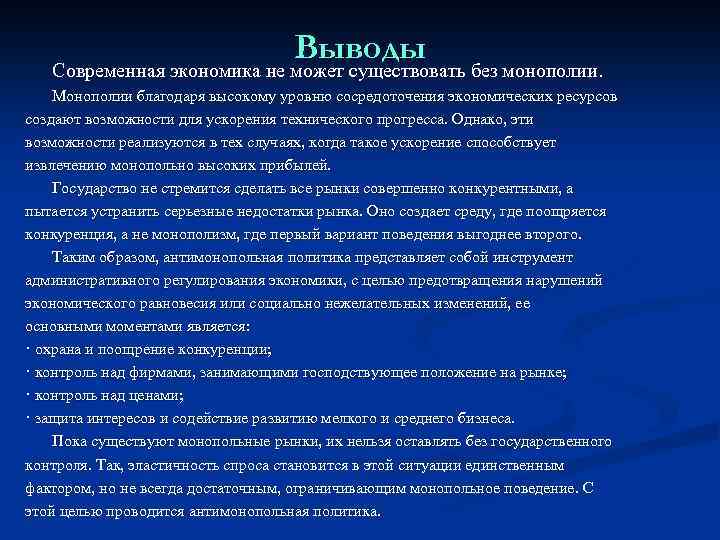 Выводы

Современная экономика не может существовать без монополии.

Монополии благодаря высокому уровню сосредоточения экономических ресурсов создают возможности для ускорения технического прогресса. Однако, эти возможности реализуются в тех случаях, когда такое ускорение способствует извлечению монопольно высоких прибылей.

Государство не стремится сделать все рынки совершенно конкурентными, а пытается устранить серьезные недостатки рынка. Оно создает среду, где поощряется конкуренция, а не монополизм, где первый вариант поведения выгоднее второго.

Таким образом, антимонопольная политика представляет собой инструмент административного регулирования экономики, с целью предотвращения нарушений экономического равновесия или социально нежелательных изменений, ее основными моментами является:
· охрана и поощрение конкуренции;
· контроль над фирмами, занимающими господствующее положение на рынке;
· контроль над ценами;
· защита интересов и содействие развитию мелкого и среднего бизнеса.

Пока существуют монопольные рынки, их нельзя оставлять без государственного контроля. Так, эластичность спроса становится в этой ситуации единственным фактором, но не всегда достаточным, ограничивающим монопольное поведение. С этой целью проводится антимонопольная политика.